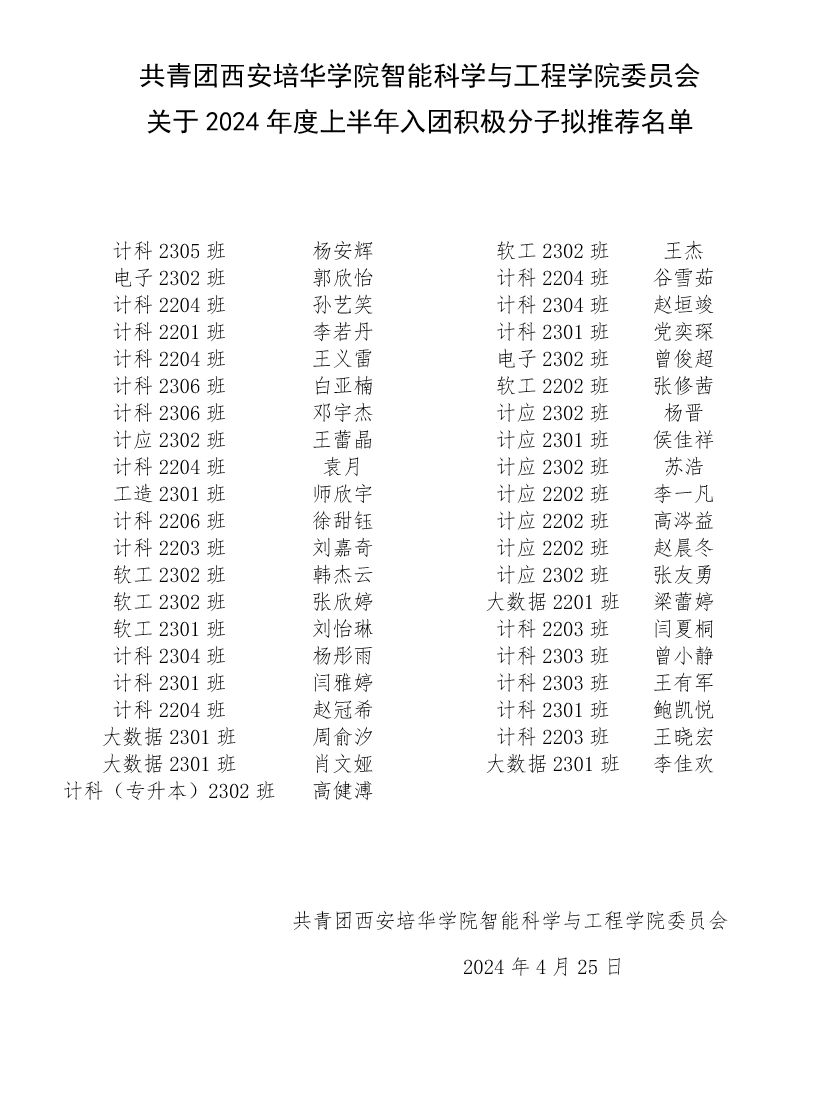 共青团西安培华学院智能科学与工程学院委员会
关于 2024 年度上半年入团积极分子拟推荐名单

| | | | |
|---|---|---|---|
| 计科 2305 班 | 杨安辉 | 软工 2302 班 | 王杰 |
| 电子 2302 班 | 郭欣怡 | 计科 2204 班 | 谷雪茹 |
| 计科 2204 班 | 孙艺笑 | 计科 2304 班 | 赵垣竣 |
| 计科 2201 班 | 李若丹 | 计科 2301 班 | 党奕琛 |
| 计科 2204 班 | 王义雷 | 电子 2302 班 | 曾俊超 |
| 计科 2306 班 | 白亚楠 | 软工 2202 班 | 张修茜 |
| 计科 2306 班 | 邓宇杰 | 计应 2302 班 | 杨晋 |
| 计应 2302 班 | 王蕾晶 | 计应 2301 班 | 侯佳祥 |
| 计科 2204 班 | 袁月 | 计应 2302 班 | 苏浩 |
| 工造 2301 班 | 师欣宇 | 计应 2202 班 | 李一凡 |
| 计科 2206 班 | 徐甜钰 | 计应 2202 班 | 高涔益 |
| 计科 2203 班 | 刘嘉奇 | 计应 2202 班 | 赵晨冬 |
| 软工 2302 班 | 韩杰云 | 计应 2302 班 | 张友勇 |
| 软工 2302 班 | 张欣婷 | 大数据 2201 班 | 梁蕾婷 |
| 软工 2301 班 | 刘怡琳 | 计科 2203 班 | 闫夏桐 |
| 计科 2304 班 | 杨彤雨 | 计科 2303 班 | 曾小静 |
| 计科 2301 班 | 闫雅婷 | 计科 2303 班 | 王有军 |
| 计科 2204 班 | 赵冠希 | 计科 2301 班 | 鲍凯悦 |
| 大数据 2301 班 | 周俞汐 | 计科 2203 班 | 王晓宏 |
| 大数据 2301 班 | 肖文娅 | 大数据 2301 班 | 李佳欢 |
| 计科（专升本）2302 班 | 高健溥 | | |

共青团西安培华学院智能科学与工程学院委员会

2024 年 4 月 25 日